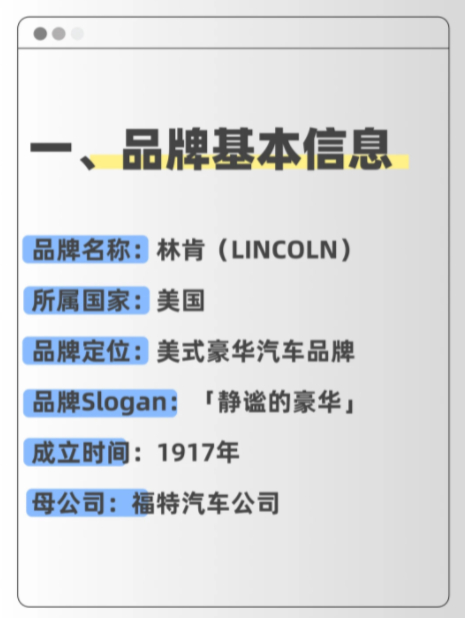 一、品牌基本信息

品牌名称：林肯（LINCOLN）

所属国家：美国

品牌定位：美式豪华汽车品牌

品牌Slogan：「静谧的豪华」

成立时间：1917年

母公司：福特汽车公司